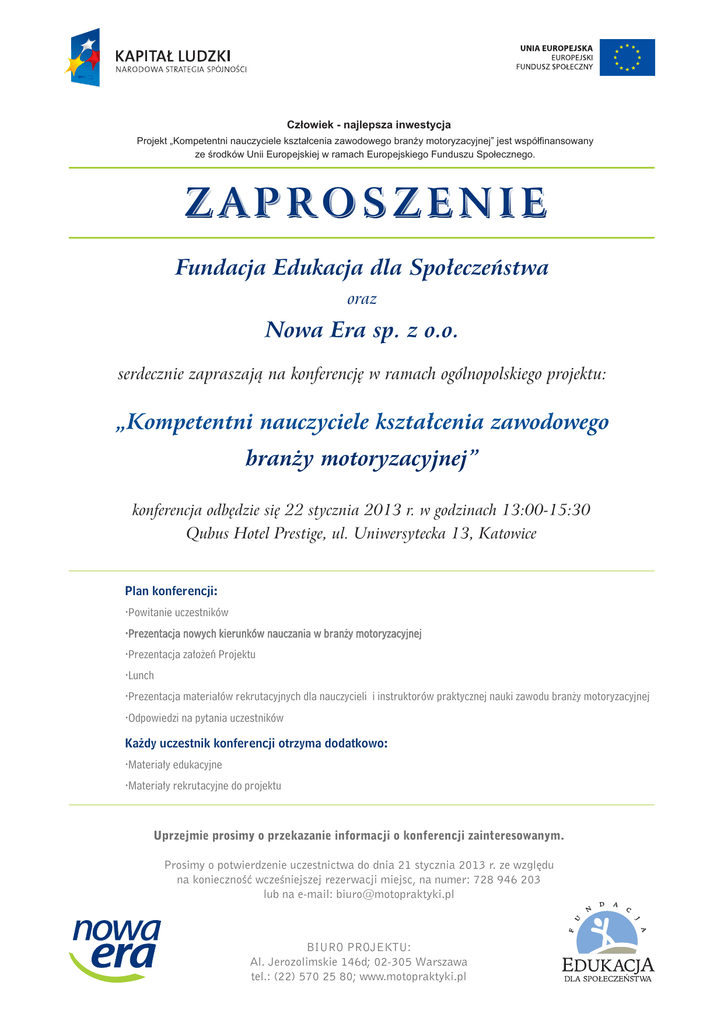 KAPITAŁ LUDZKI
NARODOWA STRATEGIA SPÓJNOŚCI

UNIA EUROPEJSKA
EUROPEJSKI
FUNDUSZ SPOŁECZNY

Człowiek - najlepsza inwestycja
Projekt „Kompetentni nauczyciele kształcenia zawodowego branży motoryzacyjnej" jest współfinansowany ze środków Unii Europejskiej w ramach Europejskiego Funduszu Społecznego.

ZAPROSZENIE

Fundacja Edukacja dla Społeczeństwa

oraz

Nowa Era sp. z o.o.

serdecznie zapraszają na konferencję w ramach ogólnopolskiego projektu:

„Kompetentni nauczyciele kształcenia zawodowego branży motoryzacyjnej"

konferencja odbędzie się 22 stycznia 2013 r. w godzinach 13:00-15:30
Qubus Hotel Prestige, ul. Uniwersytecka 13, Katowice

Plan konferencji:
·Powitanie uczestników
·Prezentacja nowych kierunków nauczania w branży motoryzacyjnej
·Prezentacja założeń Projektu
·Lunch
·Prezentacja materiałów rekrutacyjnych dla nauczycieli i instruktorów praktycznej nauki zawodu branży motoryzacyjnej
·Odpowiedzi na pytania uczestników

Każdy uczestnik konferencji otrzyma dodatkowo:
·Materiały edukacyjne
·Materiały rekrutacyjne do projektu

Uprzejmie prosimy o przekazanie informacji o konferencji zainteresowanym.

Prosimy o potwierdzenie uczestnictwa do dnia 21 stycznia 2013 r. ze względu na konieczność wcześniejszej rezerwacji miejsc, na numer: 728 946 203 lub na e-mail: biuro@motopraktyki.pl

nowa era

BIURO PROJEKTU:
Al. Jerozolimskie 146d; 02-305 Warszawa
tel.: (22) 570 25 80; www.motopraktyki.pl

FUNDACJA
EDUKACJA
DLA SPOŁECZEŃSTWA